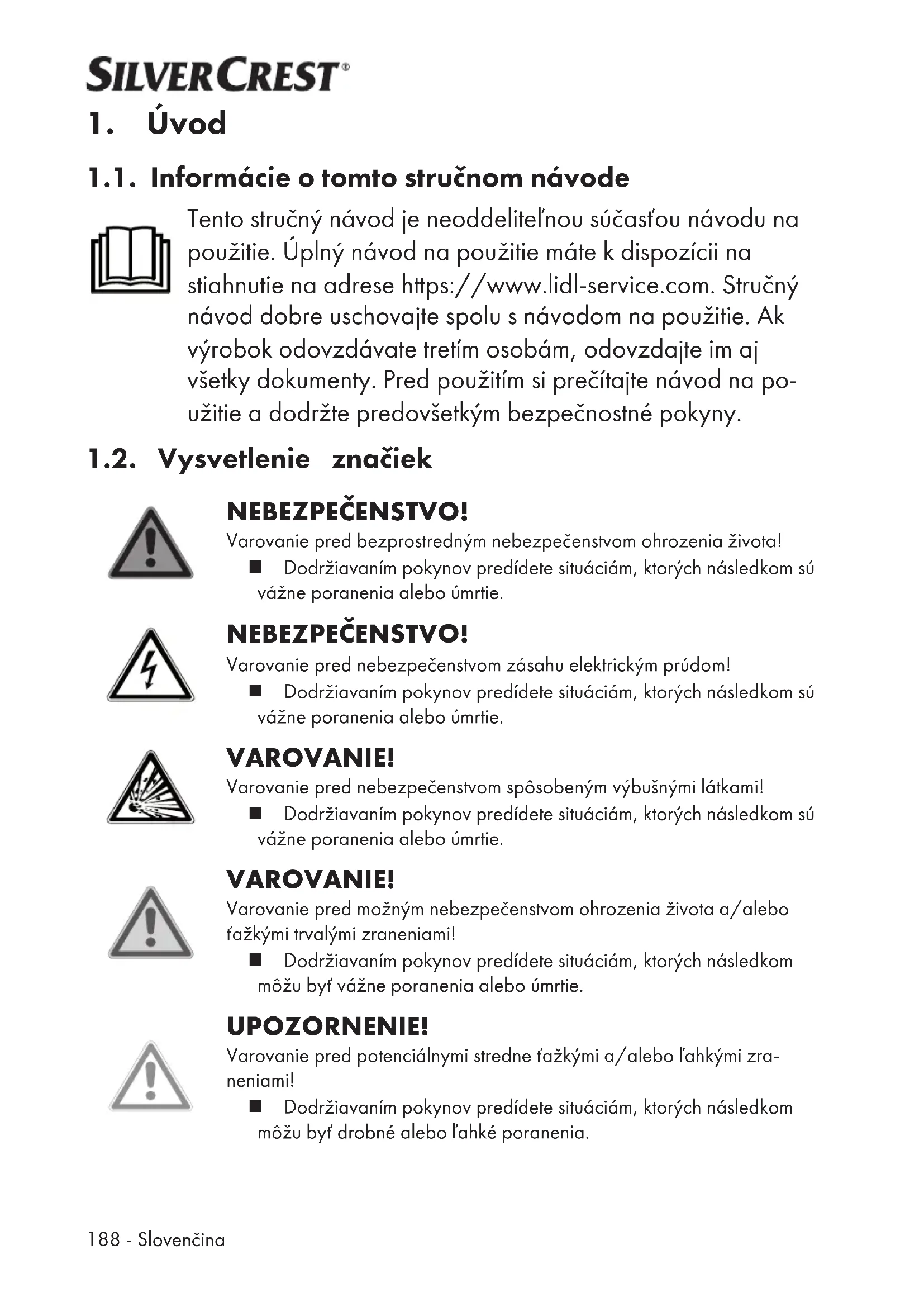 SILVERCREST®

1. Úvod

1.1. Informácie o tomto stručnom návode

Tento stručný návod je neoddeliteľnou súčasťou návodu na použitie. Úplný návod na použitie máte k dispozícii na stiahnutie na adrese https://www.lidl-service.com. Stručný návod dobre uschovajte spolu s návodom na použitie. Ak výrobok odovzdávate tretím osobám, odovzdajte im aj všetky dokumenty. Pred použitím si prečítajte návod na použitie a dodržte predovšetkým bezpečnostné pokyny.

1.2. Vysvetlenie značiek

NEBEZPEČENSTVO!
Varovanie pred bezprostredným nebezpečenstvom ohrozenia života!
■ Dodržiavaním pokynov predídete situáciám, ktorých následkom sú vážne poranenia alebo úmrtie.

NEBEZPEČENSTVO!
Varovanie pred nebezpečenstvom zásahu elektrickým prúdom!
■ Dodržiavaním pokynov predídete situáciám, ktorých následkom sú vážne poranenia alebo úmrtie.

VAROVANIE!
Varovanie pred nebezpečenstvom spôsobeným výbušnými látkami!
■ Dodržiavaním pokynov predídete situáciám, ktorých následkom sú vážne poranenia alebo úmrtie.

VAROVANIE!
Varovanie pred možným nebezpečenstvom ohrozenia života a/alebo ťažkými trvalými zraneniami!
■ Dodržiavaním pokynov predídete situáciám, ktorých následkom môžu byť vážne poranenia alebo úmrtie.

UPOZORNENIE!
Varovanie pred potenciálnymi stredne ťažkými a/alebo ľahkými zraneniami!
■ Dodržiavaním pokynov predídete situáciám, ktorých následkom môžu byť drobné alebo ľahké poranenia.

188 - Slovenčina